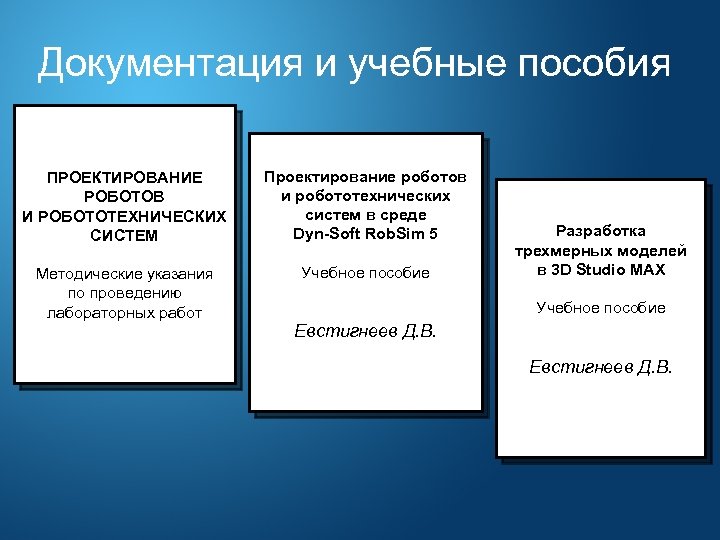 Документация и учебные пособия

ПРОЕКТИРОВАНИЕ РОБОТОВ И РОБОТОТЕХНИЧЕСКИХ СИСТЕМ

Методические указания по проведению лабораторных работ

Проектирование роботов и робототехнических систем в среде Dyn-Soft RobSim 5

Учебное пособие

Евстигнеев Д.В.

Разработка трехмерных моделей в 3D Studio MAX

Учебное пособие

Евстигнеев Д.В.